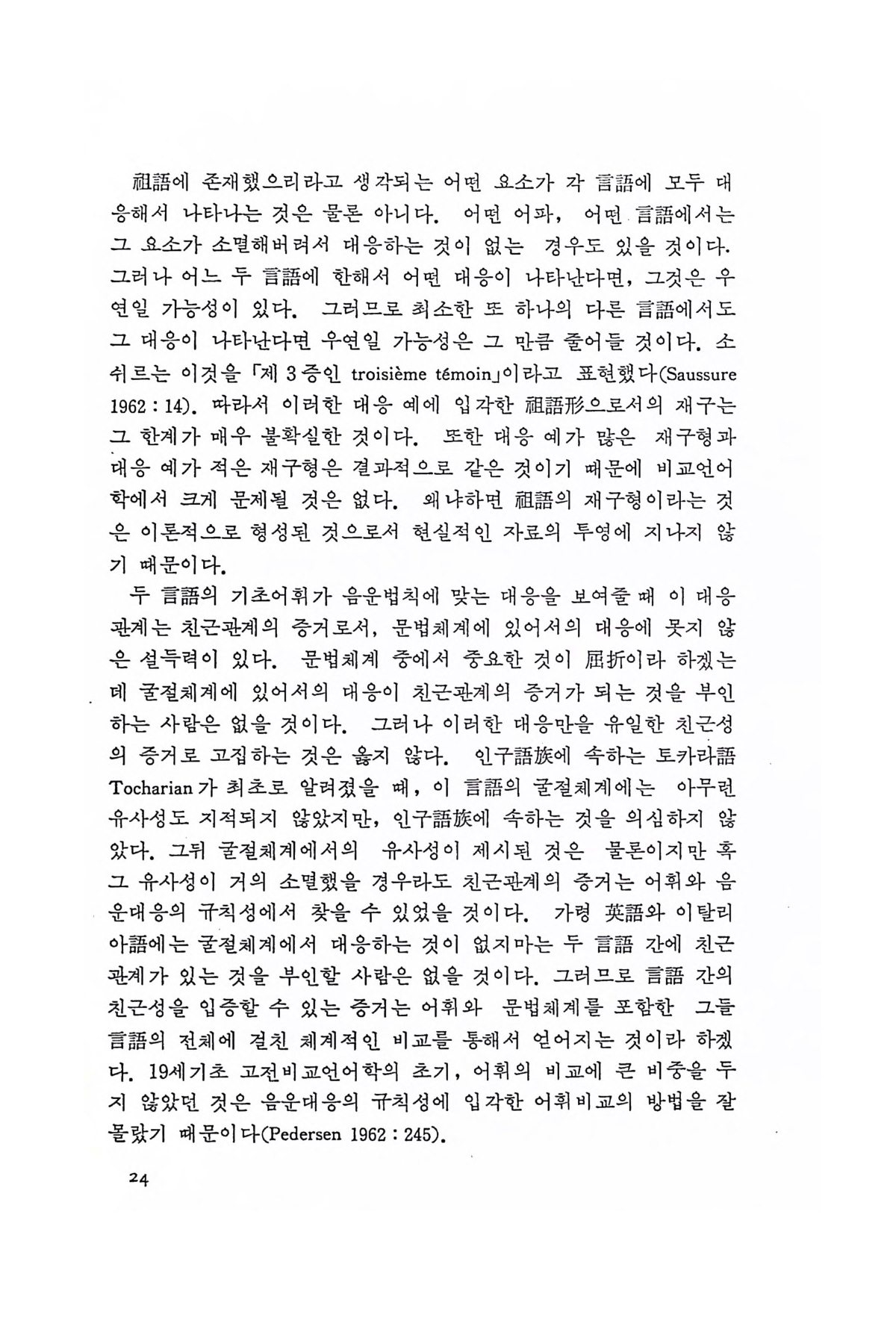 祖語에 존재했으리라고 생각되는 어떤 요소가 각 言語에 모두 대응해서 나타나는 것은 물론 아니다. 어떤 어파, 어떤 言語에서는 그 요소가 소멸해버려서 대응하는 것이 없는 경우도 있을 것이다. 그러나 어느 두 言語에 한해서 어떤 대응이 나타난다면, 그것은 우연일 가능성이 있다. 그러므로 최소한 또 하나의 다른 言語에서도 그 대응이 나타난다면 우연일 가능성은 그 만큼 줄어들 것이다. 소쉬르는 이것을 「제 3 증인 troisième témoin」이라고 표현했다(Saussure 1962 : 14). 따라서 이러한 대응 예에 입각한 祖語形으로서의 재구는 그 한계가 매우 불확실한 것이다. 또한 대응 예가 많은 재구형과 대응 예가 적은 재구형은 결과적으로 같은 것이기 때문에 비교언어학에서 크게 문제될 것은 없다. 왜냐하면 祖語의 재구형이라는 것은 이론적으로 형성된 것으로서 현실적인 자료의 투영에 지나지 않기 때문이다.

두 言語의 기초어휘가 음운법칙에 맞는 대응을 보여줄 때 이 대응관계는 친근관계의 증거로서, 문법체계에 있어서의 대응에 못지 않은 설득력이 있다. 문법체계 중에서 중요한 것이 屈折이라 하겠는데 굴절체계에 있어서의 대응이 친근관계의 증거가 되는 것을 부인하는 사람은 없을 것이다. 그러나 이러한 대응만을 유일한 친근성의 증거로 고집하는 것은 옳지 않다. 인구語族에 속하는 토카라語 Tocharian 가 최초로 알려졌을 때, 이 言語의 굴절체계에는 아무런 유사성도 지적되지 않았지만, 인구語族에 속하는 것을 의심하지 않았다. 그뒤 굴절체계에서의 유사성이 제시된 것은 물론이지만 혹 그 유사성이 거의 소멸했을 경우라도 친근관계의 증거는 어휘와 음운대응의 규칙성에서 찾을 수 있었을 것이다. 가령 英語와 이탈리아語에는 굴절체계에서 대응하는 것이 없지마는 두 言語 간에 친근관계가 있는 것을 부인할 사람은 없을 것이다. 그러므로 言語 간의 친근성을 입증할 수 있는 증거는 어휘와 문법체계를 포함한 그들 言語의 전체에 걸친 체계적인 비교를 통해서 얻어지는 것이라 하겠다. 19세기초 고전비교언어학의 초기, 어휘의 비교에 큰 비중을 두지 않았던 것은 음운대응의 규칙성에 입각한 어휘비교의 방법을 잘 몰랐기 때문이다(Pedersen 1962 : 245).

24